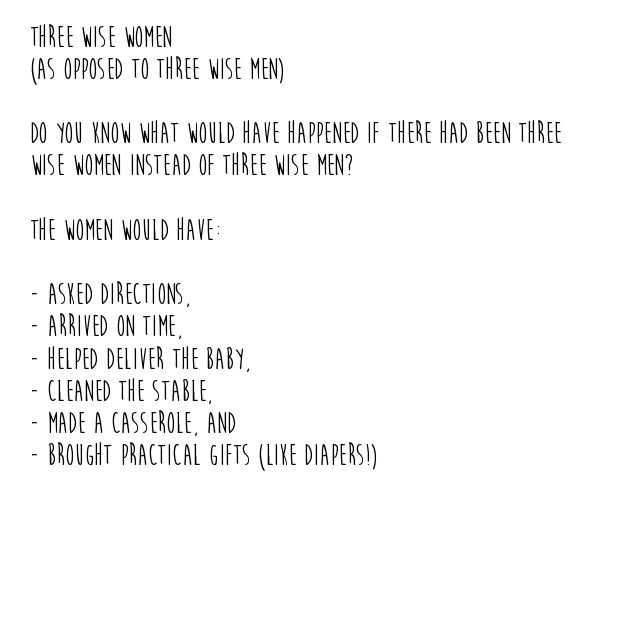 THREE WISE WOMEN
(AS OPPOSED TO THREE WISE MEN)

DO YOU KNOW WHAT WOULD HAVE HAPPENED IF THERE HAD BEEN THREE WISE WOMEN INSTEAD OF THREE WISE MEN?

THE WOMEN WOULD HAVE:

- ASKED DIRECTIONS,
- ARRIVED ON TIME,
- HELPED DELIVER THE BABY,
- CLEANED THE STABLE,
- MADE A CASSEROLE, AND
- BROUGHT PRACTICAL GIFTS (LIKE DIAPERS!)